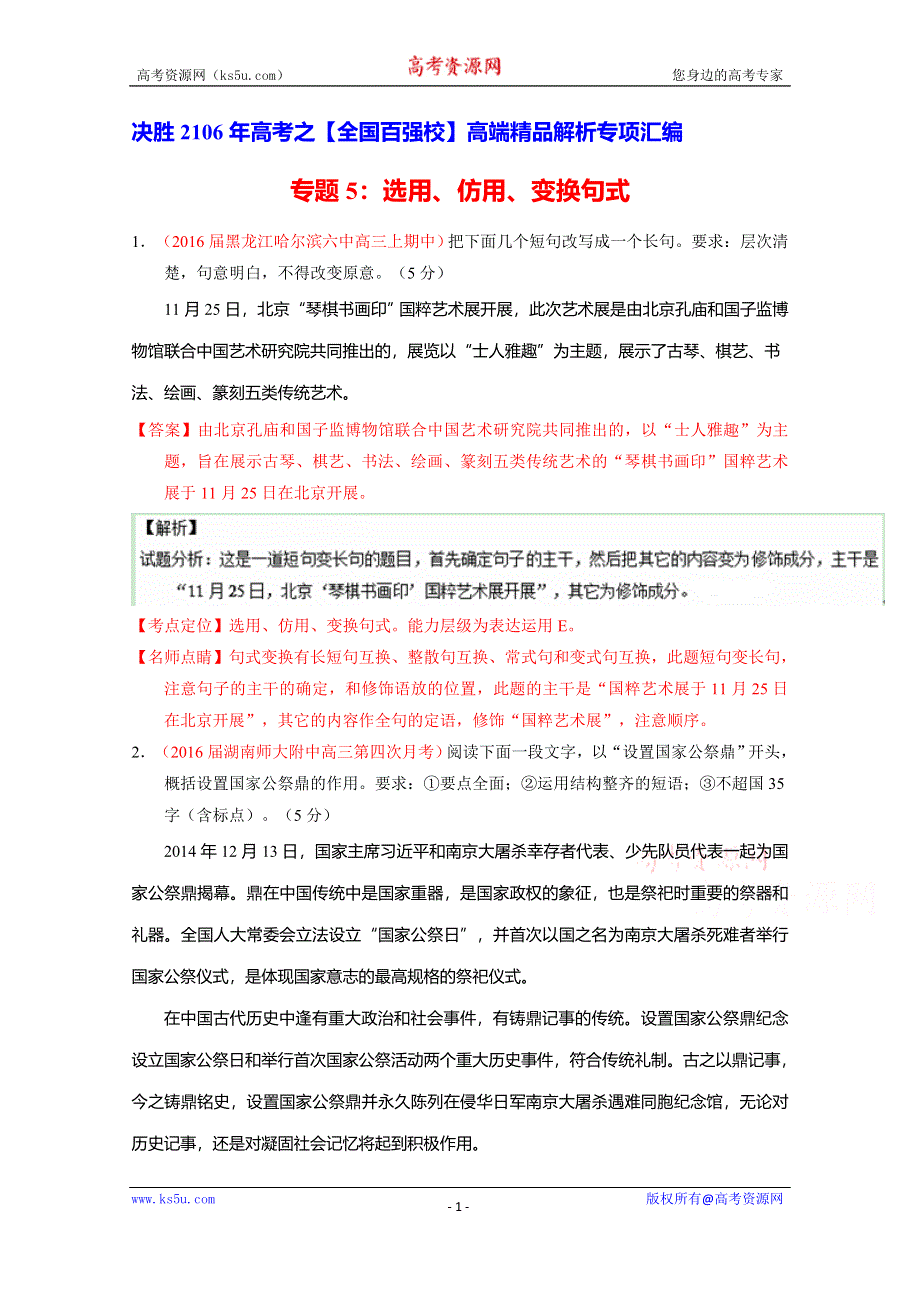 高考资源网（ks5u.com） 高考资源网 您身边的高考专家

决胜 2106 年高考之【全国百强校】高端精品解析专项汇编

专题 5：选用、仿用、变换句式

1. （2016 届黑龙江哈尔滨六中高三上期中）把下面几个短句改写成一个长句。要求：层次清楚，句意明白，不得改变原意。（5 分）

11 月 25 日，北京“琴棋书画印”国粹艺术展开展，此次艺术展是由北京孔庙和国子监博物馆联合中国艺术研究院共同推出的，展览以“士人雅趣”为主题，展示了古琴、棋艺、书法、绘画、篆刻五类传统艺术。

【答案】由北京孔庙和国子监博物馆联合中国艺术研究院共同推出的，以“士人雅趣”为主题，旨在展示古琴、棋艺、书法、绘画、篆刻五类传统艺术的“琴棋书画印”国粹艺术展于 11 月 25 日在北京开展。

【解析】
试题分析：这是一道短句变长句的题目，首先确定句子的主干，然后把其它的内容变为修饰成分，主干是“11 月 25 日，北京‘琴棋书画印’国粹艺术展开展”，其它为修饰成分。

【考点定位】选用、仿用、变换句式。能力层级为表达运用 E。

【名师点睛】句式变换有长短句互换、整散句互换、常式句和变式句互换，此题短句变长句，注意句子的主干的确定，和修饰语放的位置，此题的主干是“国粹艺术展于 11 月 25 日在北京开展”，其它的内容作全句的定语，修饰“国粹艺术展”，注意顺序。

2. （2016 届湖南师大附中高三第四次月考）阅读下面一段文字，以“设置国家公祭鼎”开头，概括设置国家公祭鼎的作用。要求：①要点全面；②运用结构整齐的短语；③不超国 35 字（含标点）。（5 分）

2014 年 12 月 13 日，国家主席习近平和南京大屠杀幸存者代表、少先队员代表一起为国家公祭鼎揭幕。鼎在中国传统中是国家重器，是国家政权的象征，也是祭祀时重要的祭器和礼器。全国人大常委会立法设立“国家公祭日”，并首次以国之名为南京大屠杀死难者举行国家公祭仪式，是体现国家意志的最高规格的祭祀仪式。

在中国古代历史中逢有重大政治和社会事件，有铸鼎记事的传统。设置国家公祭鼎纪念设立国家公祭日和举行首次国家公祭活动两个重大历史事件，符合传统礼制。古之以鼎记事，今之铸鼎铭史，设置国家公祭鼎并永久陈列在侵华日军南京大屠杀遇难同胞纪念馆，无论对历史记事，还是对凝固社会记忆将起到积极作用。

www.ks5u.com - 1 - 版权所有@高考资源网